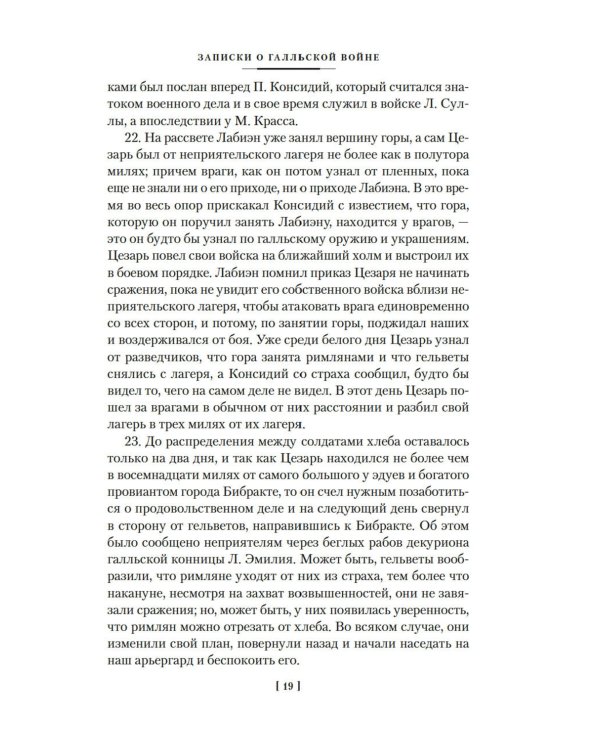 ЗАПИСКИ О ГАЛЛЬСКОЙ ВОЙНЕ

ками был послан вперед П. Консидий, который считался знатоком военного дела и в свое время служил в войске Л. Суллы, а впоследствии у М. Красса.

22. На рассвете Лабиэн уже занял вершину горы, а сам Цезарь был от неприятельского лагеря не более как в полутора милях; причем враги, как он потом узнал от пленных, пока еще не знали ни о его приходе, ни о приходе Лабиэна. В это время во весь опор прискакал Консидий с известием, что гора, которую он поручил занять Лабиэну, находится у врагов, — это он будто бы узнал по галльскому оружию и украшениям. Цезарь повел свои войска на ближайший холм и выстроил их в боевом порядке. Лабиэн помнил приказ Цезаря не начинать сражения, пока не увидит его собственного войска вблизи неприятельского лагеря, чтобы атаковать врага единовременно со всех сторон, и потому, по занятии горы, поджидал наших и воздерживался от боя. Уже среди белого дня Цезарь узнал от разведчиков, что гора занята римлянами и что гельветы снялись с лагеря, а Консидий со страха сообщил, будто бы видел то, чего на самом деле не видел. В этот день Цезарь пошел за врагами в обычном от них расстоянии и разбил свой лагерь в трех милях от их лагеря.

23. До распределения между солдатами хлеба оставалось только на два дня, и так как Цезарь находился не более чем в восемнадцати милях от самого большого у эдуев и богатого провиантом города Бибракте, то он счел нужным позаботиться о продовольственном деле и на следующий день свернул в сторону от гельветов, направившись к Бибракте. Об этом было сообщено неприятелям через беглых рабов декуриона галльской конницы Л. Эмилия. Может быть, гельветы вообразили, что римляне уходят от них из страха, тем более что накануне, несмотря на захват возвышенностей, они не завязали сражения; но, может быть, у них появилась уверенность, что римлян можно отрезать от хлеба. Во всяком случае, они изменили свой план, повернули назад и начали наседать на наш арьергард и беспокоить его.

[ 19 ]